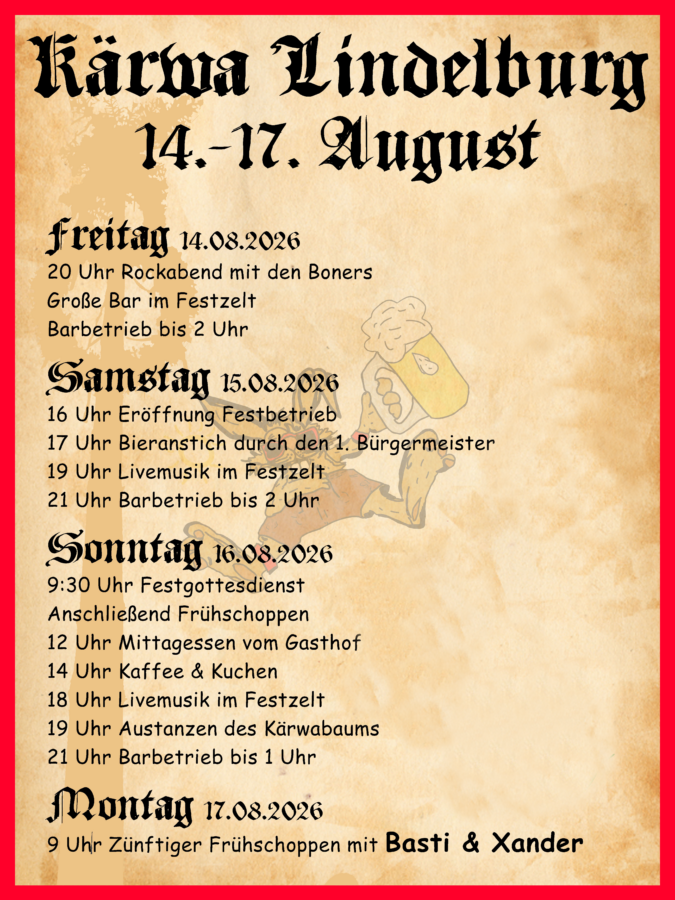 Kärwa Lindelburg
14.-17. August

Freitag 14.08.2026
20 Uhr Rockabend mit den Boners
Große Bar im Festzelt
Barbetrieb bis 2 Uhr

Samstag 15.08.2026
16 Uhr Eröffnung Festbetrieb
17 Uhr Bieranstich durch den 1. Bürgermeister
19 Uhr Livemusik im Festzelt
21 Uhr Barbetrieb bis 2 Uhr

Sonntag 16.08.2026
9:30 Uhr Festgottesdienst
Anschließend Frühschoppen
12 Uhr Mittagessen vom Gasthof
14 Uhr Kaffee & Kuchen
18 Uhr Livemusik im Festzelt
19 Uhr Austanzen des Kärwabaums
21 Uhr Barbetrieb bis 1 Uhr

Montag 17.08.2026
9 Uhr Zünftiger Frühschoppen mit Basti & Xander